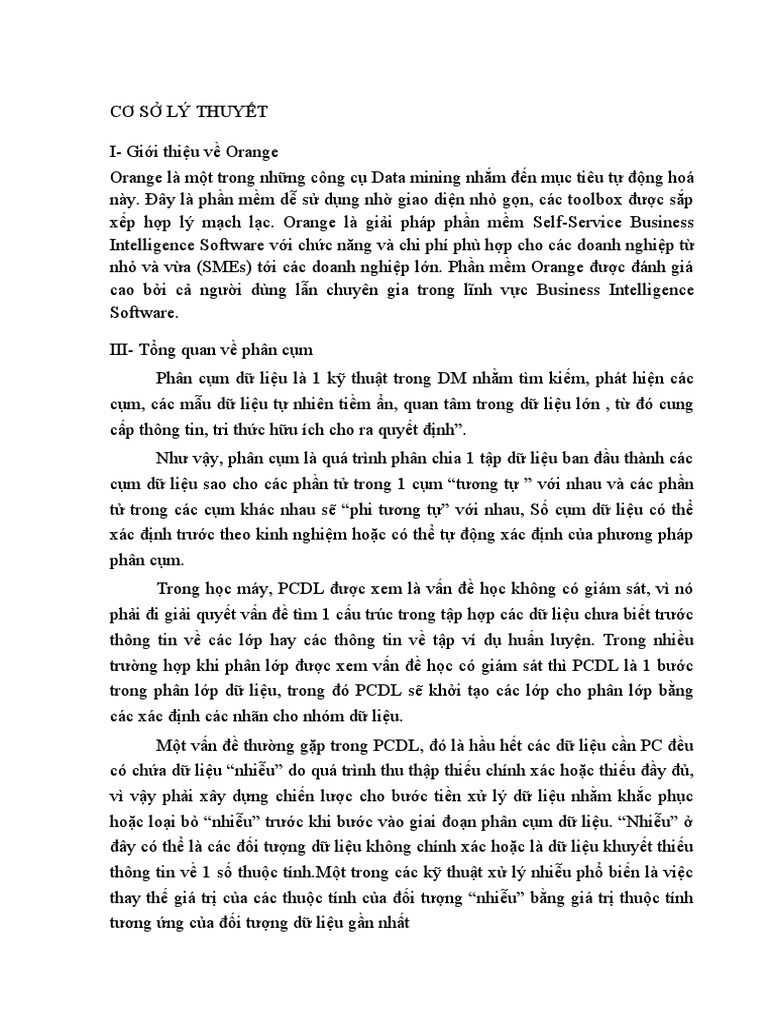 CƠ SỞ LÝ THUYẾT

I- Giới thiệu về Orange
Orange là một trong những công cụ Data mining nhắm đến mục tiêu tự động hoá này. Đây là phần mềm dễ sử dụng nhờ giao diện nhỏ gọn, các toolbox được sắp xếp hợp lý mạch lạc. Orange là giải pháp phần mềm Self-Service Business Intelligence Software với chức năng và chi phí phù hợp cho các doanh nghiệp từ nhỏ và vừa (SMEs) tới các doanh nghiệp lớn. Phần mềm Orange được đánh giá cao bởi cả người dùng lẫn chuyên gia trong lĩnh vực Business Intelligence Software.

III- Tổng quan về phân cụm

Phân cụm dữ liệu là 1 kỹ thuật trong DM nhằm tìm kiếm, phát hiện các cụm, các mẫu dữ liệu tự nhiên tiềm ẩn, quan tâm trong dữ liệu lớn , từ đó cung cấp thông tin, tri thức hữu ích cho ra quyết định".

Như vậy, phân cụm là quá trình phân chia 1 tập dữ liệu ban đầu thành các cụm dữ liệu sao cho các phần tử trong 1 cụm "tương tự " với nhau và các phần tử trong các cụm khác nhau sẽ "phi tương tự" với nhau, Số cụm dữ liệu có thể xác định trước theo kinh nghiệm hoặc có thể tự động xác định của phương pháp phân cụm.

Trong học máy, PCDL được xem là vấn đề học không có giám sát, vì nó phải đi giải quyết vấn đề tìm 1 cấu trúc trong tập hợp các dữ liệu chưa biết trước thông tin về các lớp hay các thông tin về tập ví dụ huấn luyện. Trong nhiều trường hợp khi phân lớp được xem vấn đề học có giám sát thì PCDL là 1 bước trong phân lớp dữ liệu, trong đó PCDL sẽ khởi tạo các lớp cho phân lớp bằng các xác định các nhãn cho nhóm dữ liệu.

Một vấn đề thường gặp trong PCDL, đó là hầu hết các dữ liệu cần PC đều có chứa dữ liệu "nhiễu" do quá trình thu thập thiếu chính xác hoặc thiếu đầy đủ, vì vậy phải xây dựng chiến lược cho bước tiền xử lý dữ liệu nhằm khắc phục hoặc loại bỏ "nhiễu" trước khi bước vào giai đoạn phân cụm dữ liệu. "Nhiễu" ở đây có thể là các đối tượng dữ liệu không chính xác hoặc là dữ liệu khuyết thiếu thông tin về 1 số thuộc tính.Một trong các kỹ thuật xử lý nhiễu phổ biến là việc thay thế giá trị của các thuộc tính của đối tượng "nhiễu" bằng giá trị thuộc tính tương ứng của đối tượng dữ liệu gần nhất